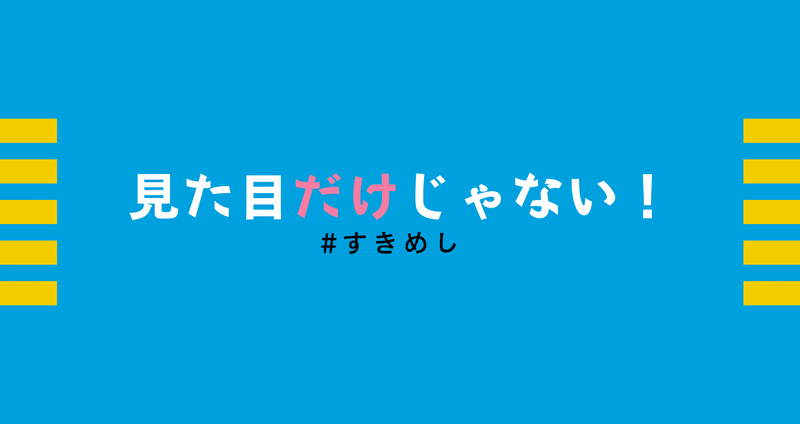 見た目だけじゃない！
#すきめし